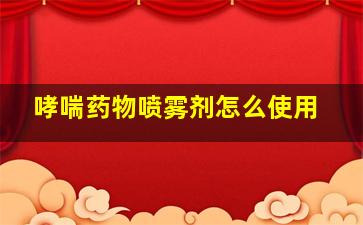 哮喘药物喷雾剂怎么使用